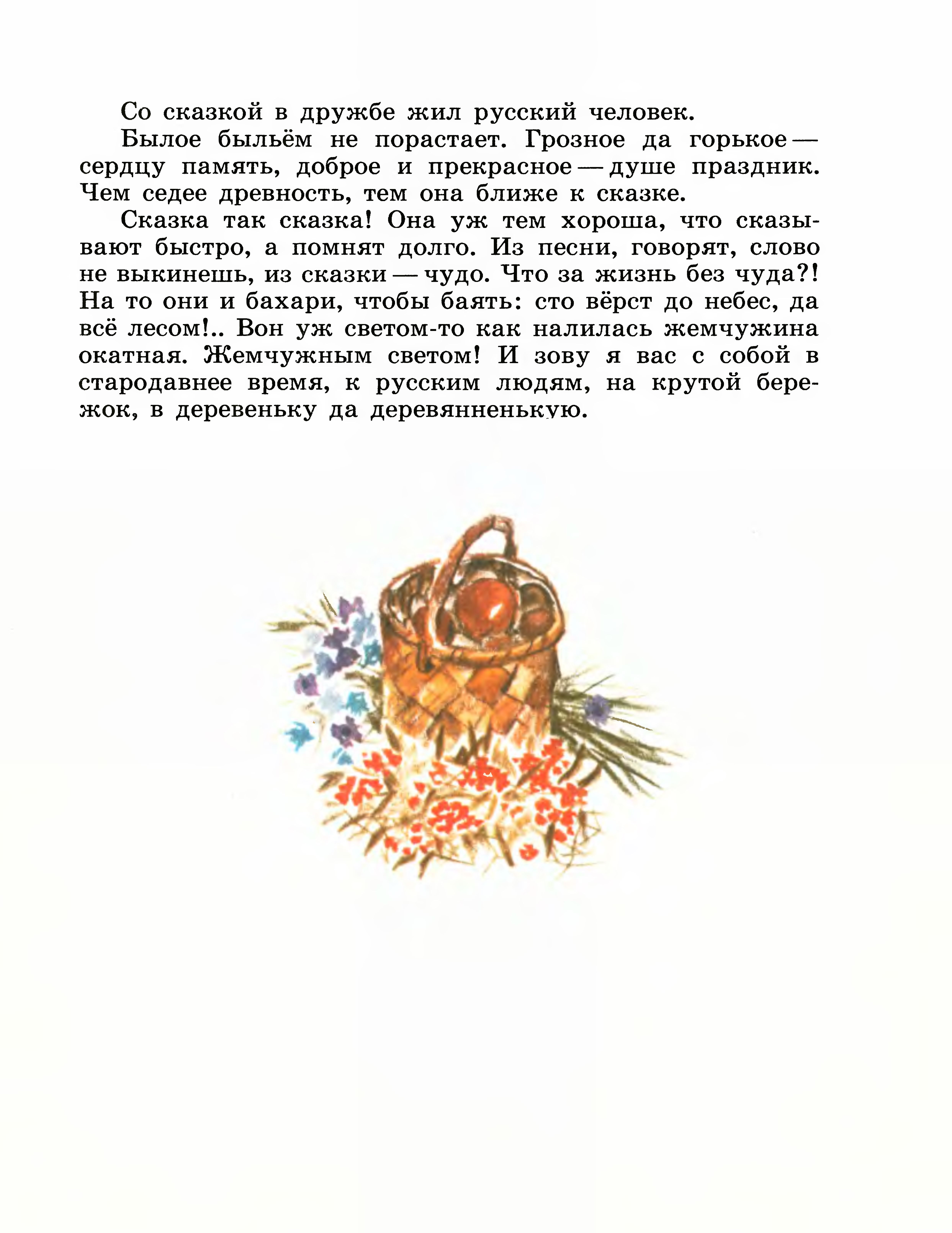 Со сказкой в дружбе жил русский человек.

Былое быльём не порастает. Грозное да горькое — сердцу память, доброе и прекрасное — душе праздник. Чем седее древность, тем она ближе к сказке.

Сказка так сказка! Она уж тем хороша, что сказывают быстро, а помнят долго. Из песни, говорят, слово не выкинешь, из сказки — чудо. Что за жизнь без чуда?! На то они и бахари, чтобы баять: сто вёрст до небес, да всё лесом!.. Вон уж светом-то как налилась жемчужина окатная. Жемчужным светом! И зову я вас с собой в стародавнее время, к русским людям, на крутой бережок, в деревеньку да деревянненькую.